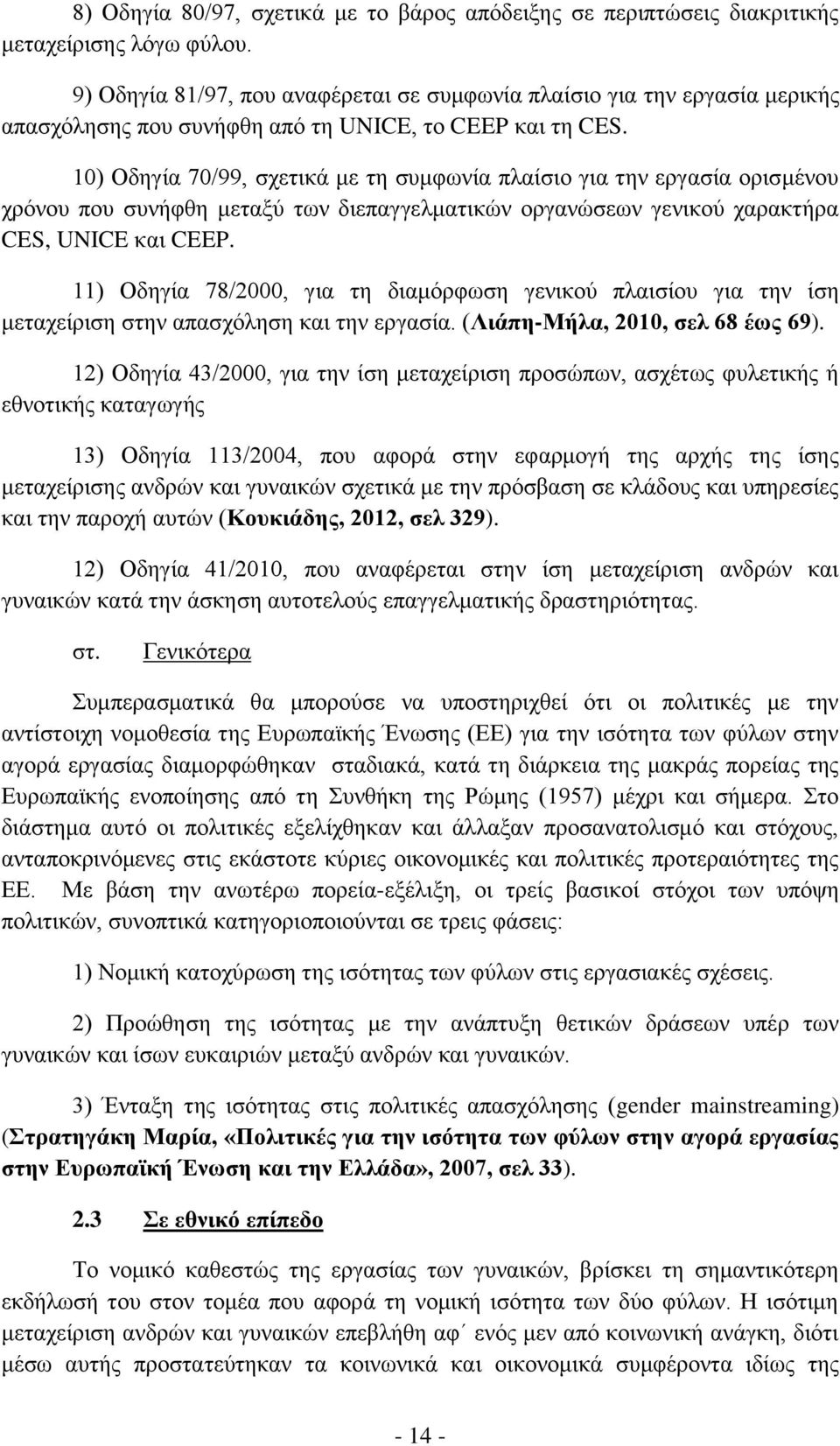 8) Οδηγία 80/97, σχετικά με το βάρος απόδειξης σε περιπτώσεις διακριτικής μεταχείρισης λόγω φύλου.

9) Οδηγία 81/97, που αναφέρεται σε συμφωνία πλαίσιο για την εργασία μερικής απασχόλησης που συνήφθη από τη UNICE, το CEEP και τη CES.

10) Οδηγία 70/99, σχετικά με τη συμφωνία πλαίσιο για την εργασία ορισμένου χρόνου που συνήφθη μεταξύ των διεπαγγελματικών οργανώσεων γενικού χαρακτήρα CES, UNICE και CEEP.

11) Οδηγία 78/2000, για τη διαμόρφωση γενικού πλαισίου για την ίση μεταχείριση στην απασχόληση και την εργασία. (Λιάπη-Μήλα, 2010, σελ 68 έως 69).

12) Οδηγία 43/2000, για την ίση μεταχείριση προσώπων, ασχέτως φυλετικής ή εθνοτικής καταγωγής

13) Οδηγία 113/2004, που αφορά στην εφαρμογή της αρχής της ίσης μεταχείρισης ανδρών και γυναικών σχετικά με την πρόσβαση σε κλάδους και υπηρεσίες και την παροχή αυτών (Κουκιάδης, 2012, σελ 329).

12) Οδηγία 41/2010, που αναφέρεται στην ίση μεταχείριση ανδρών και γυναικών κατά την άσκηση αυτοτελούς επαγγελματικής δραστηριότητας.

στ. Γενικότερα

Συμπερασματικά θα μπορούσε να υποστηριχθεί ότι οι πολιτικές με την αντίστοιχη νομοθεσία της Ευρωπαϊκής Ένωσης (ΕΕ) για την ισότητα των φύλων στην αγορά εργασίας διαμορφώθηκαν σταδιακά, κατά τη διάρκεια της μακράς πορείας της Ευρωπαϊκής ενοποίησης από τη Συνθήκη της Ρώμης (1957) μέχρι και σήμερα. Στο διάστημα αυτό οι πολιτικές εξελίχθηκαν και άλλαξαν προσανατολισμό και στόχους, ανταποκρινόμενες στις εκάστοτε κύριες οικονομικές και πολιτικές προτεραιότητες της ΕΕ. Με βάση την ανωτέρω πορεία-εξέλιξη, οι τρείς βασικοί στόχοι των υπόψη πολιτικών, συνοπτικά κατηγοριοποιούνται σε τρεις φάσεις:

1) Νομική κατοχύρωση της ισότητας των φύλων στις εργασιακές σχέσεις.

2) Προώθηση της ισότητας με την ανάπτυξη θετικών δράσεων υπέρ των γυναικών και ίσων ευκαιριών μεταξύ ανδρών και γυναικών.

3) Ένταξη της ισότητας στις πολιτικές απασχόλησης (gender mainstreaming) (Στρατηγάκη Μαρία, «Πολιτικές για την ισότητα των φύλων στην αγορά εργασίας στην Ευρωπαϊκή Ένωση και την Ελλάδα», 2007, σελ 33).

2.3 Σε εθνικό επίπεδο

Το νομικό καθεστώς της εργασίας των γυναικών, βρίσκει τη σημαντικότερη εκδήλωσή του στον τομέα που αφορά τη νομική ισότητα των δύο φύλων. Η ισότιμη μεταχείριση ανδρών και γυναικών επεβλήθη αφ΄ ενός μεν από κοινωνική ανάγκη, διότι μέσω αυτής προστατεύτηκαν τα κοινωνικά και οικονομικά συμφέροντα ιδίως της

- 14 -